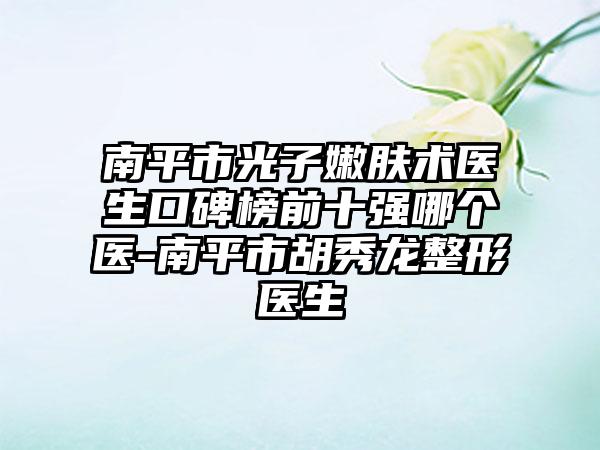 南平市光子嫩肤术医生口碑榜前十强哪个医-南平市胡秀龙整形医生